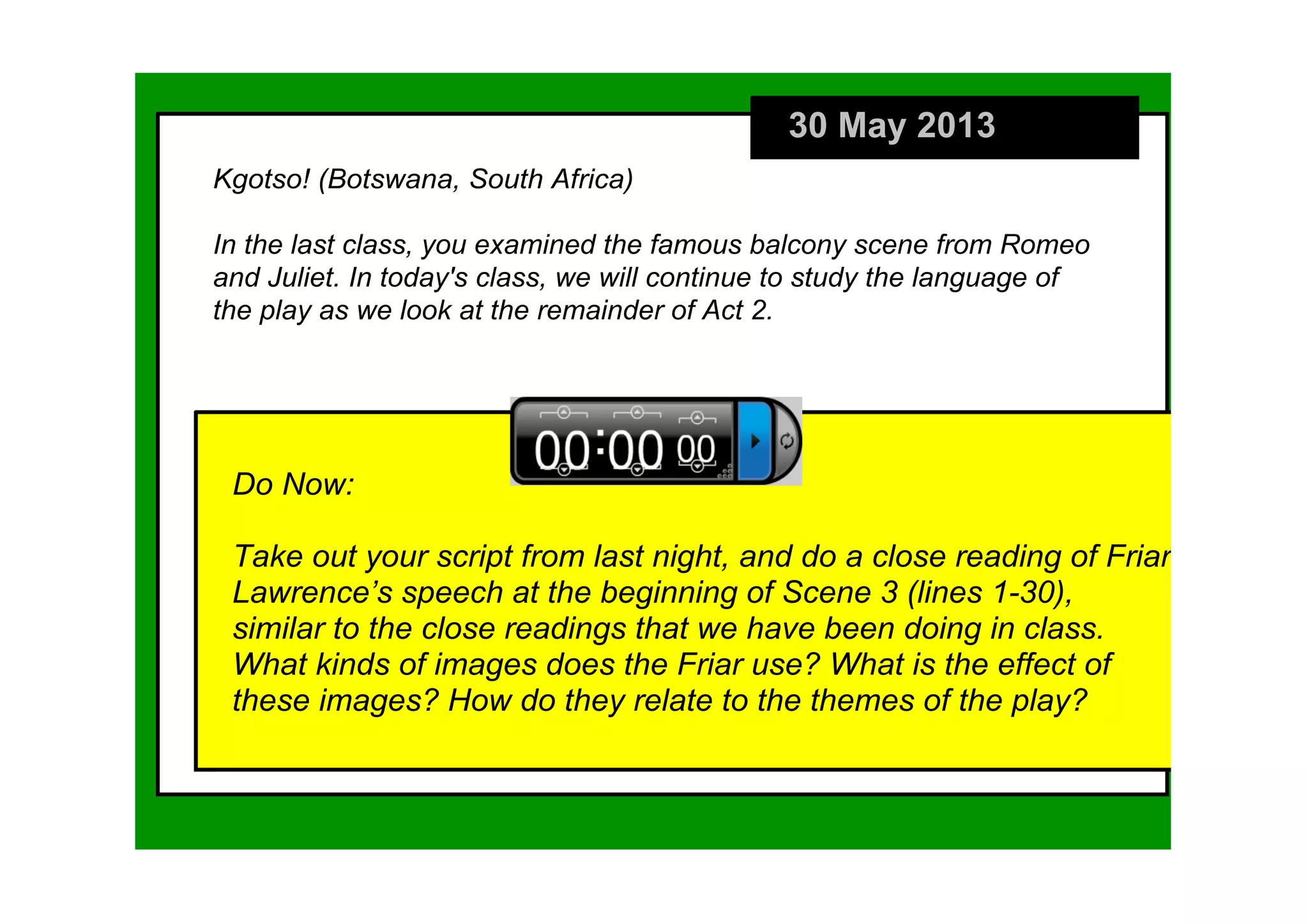 30 May 2013

Kgotso! (Botswana, South Africa)

In the last class, you examined the famous balcony scene from Romeo and Juliet. In today's class, we will continue to study the language of the play as we look at the remainder of Act 2.

00:00 00

Do Now:

Take out your script from last night, and do a close reading of Friar Lawrence's speech at the beginning of Scene 3 (lines 1-30), similar to the close readings that we have been doing in class. What kinds of images does the Friar use? What is the effect of these images? How do they relate to the themes of the play?